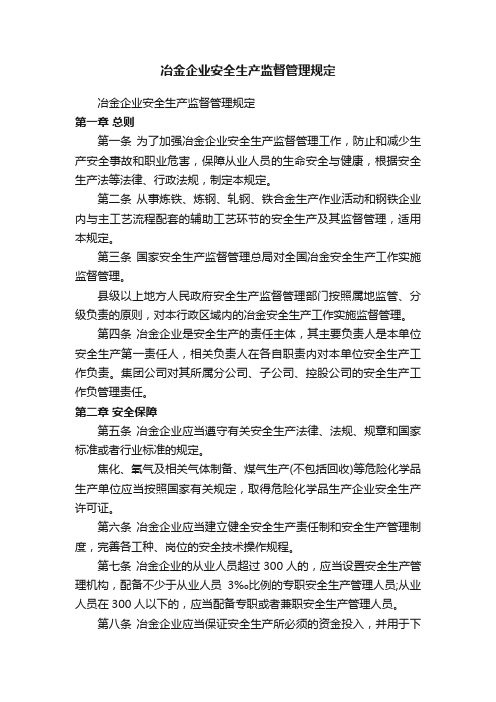 冶金企业安全生产监督管理规定

冶金企业安全生产监督管理规定

第一章 总则

第一条 为了加强冶金企业安全生产监督管理工作，防止和减少生产安全事故和职业危害，保障从业人员的生命安全与健康，根据安全生产法等法律、行政法规，制定本规定。

第二条 从事炼铁、炼钢、轧钢、铁合金生产作业活动和钢铁企业内与主工艺流程配套的辅助工艺环节的安全生产及其监督管理，适用本规定。

第三条 国家安全生产监督管理总局对全国冶金安全生产工作实施监督管理。

县级以上地方人民政府安全生产监督管理部门按照属地监管、分级负责的原则，对本行政区域内的冶金安全生产工作实施监督管理。

第四条 冶金企业是安全生产的责任主体，其主要负责人是本单位安全生产第一责任人，相关负责人在各自职责内对本单位安全生产工作负责。集团公司对其所属分公司、子公司、控股公司的安全生产工作负管理责任。

第二章 安全保障

第五条 冶金企业应当遵守有关安全生产法律、法规、规章和国家标准或者行业标准的规定。

焦化、氧气及相关气体制备、煤气生产(不包括回收)等危险化学品生产单位应当按照国家有关规定，取得危险化学品生产企业安全生产许可证。

第六条 冶金企业应当建立健全安全生产责任制和安全生产管理制度，完善各工种、岗位的安全技术操作规程。

第七条 冶金企业的从业人员超过 300 人的，应当设置安全生产管理机构，配备不少于从业人员 3‰比例的专职安全生产管理人员;从业人员在 300 人以下的，应当配备专职或者兼职安全生产管理人员。

第八条 冶金企业应当保证安全生产所必须的资金投入，并用于下